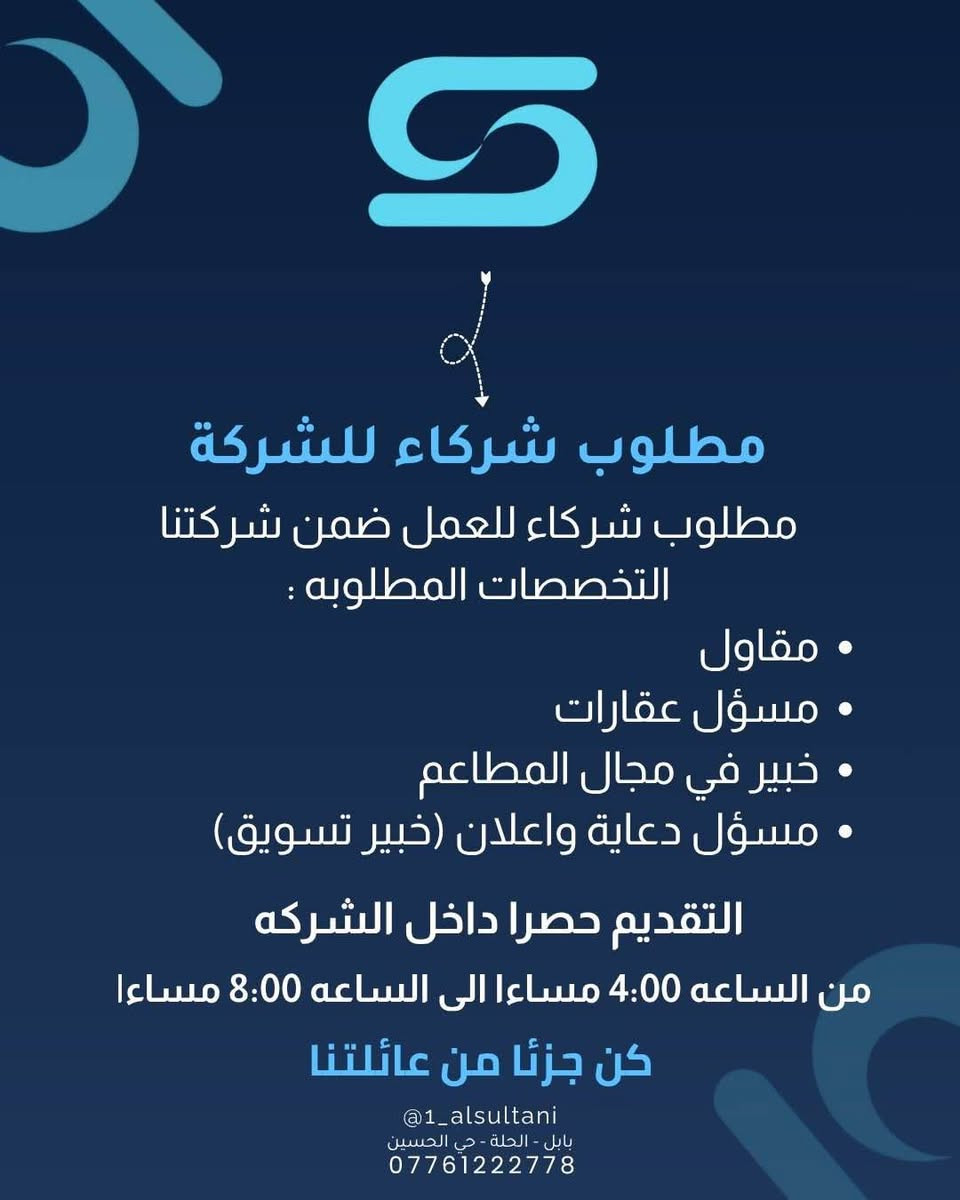 مطلوب شركاء للشركة

مطلوب شركاء للعمل ضمن شركتنا
التخصصات المطلوبه :

• مقاول
• مسؤل عقارات
• خبير في مجال المطاعم
• مسؤل دعاية واعلان (خبير تسويق)

التقديم حصرا داخل الشركه

من الساعه 4:00 مساءا الى الساعه 8:00 مساءا

كن جزئا من عائلتنا

@1_alsultani
بابل - الحلة - حي الحسين
07761222778